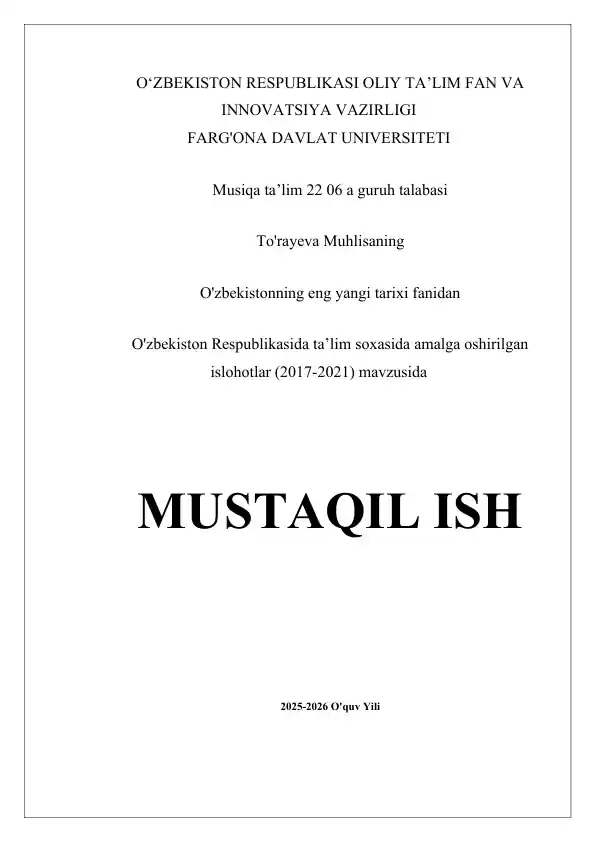 O‘ZBEKISTON RESPUBLIKASI OLIY TA’LIM FAN VA INNOVATSIYA VAZIRLIGI
FARG'ONA DAVLAT UNIVERSITETI

Musiqa ta’lim 22 06 a guruh talabasi

To'rayeva Muhlisaning

O'zbekistonning eng yangi tarixi fanidan

O'zbekiston Respublikasida ta’lim soxasida amalga oshirilgan islohotlar (2017-2021) mavzusida

MUSTAQIL ISH

2025-2026 O'quv Yili